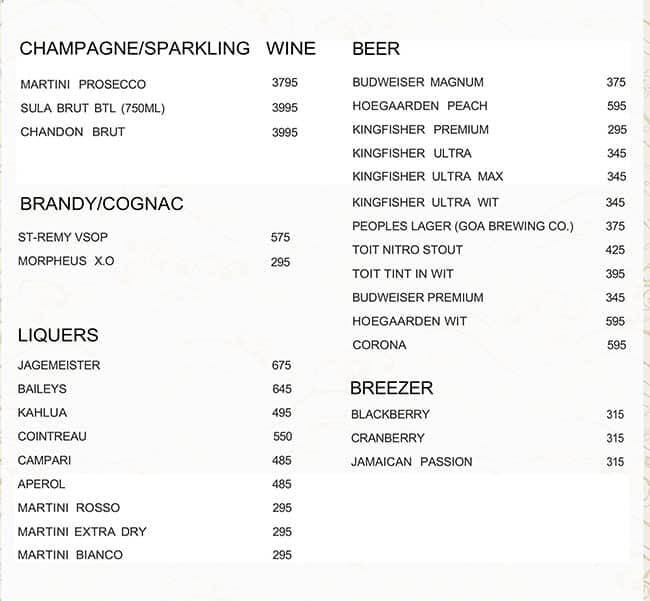 CHAMPAGNE/SPARKLING WINE

| | |
|---|---|
| MARTINI PROSECCO | 3795 |
| SULA BRUT BTL (750ML) | 3995 |
| CHANDON BRUT | 3995 |

BRANDY/COGNAC

| | |
|---|---|
| ST-REMY VSOP | 575 |
| MORPHEUS X.O | 295 |

LIQUERS

| | |
|---|---|
| JAGEMEISTER | 675 |
| BAILEYS | 645 |
| KAHLUA | 495 |
| COINTREAU | 550 |
| CAMPARI | 485 |
| APEROL | 485 |
| MARTINI ROSSO | 295 |
| MARTINI EXTRA DRY | 295 |
| MARTINI BIANCO | 295 |

BEER

| | |
|---|---|
| BUDWEISER MAGNUM | 375 |
| HOEGAARDEN PEACH | 595 |
| KINGFISHER PREMIUM | 295 |
| KINGFISHER ULTRA | 345 |
| KINGFISHER ULTRA MAX | 345 |
| KINGFISHER ULTRA WIT | 345 |
| PEOPLES LAGER (GOA BREWING CO.) | 375 |
| TOIT NITRO STOUT | 425 |
| TOIT TINT IN WIT | 395 |
| BUDWEISER PREMIUM | 345 |
| HOEGAARDEN WIT | 595 |
| CORONA | 595 |

BREEZER

| | |
|---|---|
| BLACKBERRY | 315 |
| CRANBERRY | 315 |
| JAMAICAN PASSION | 315 |